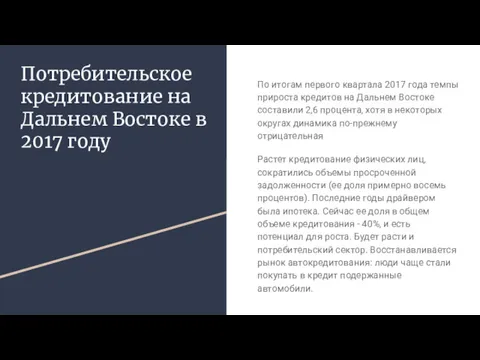 Потребительское кредитование на Дальнем Востоке в 2017 году

По итогам первого квартала 2017 года темпы прироста кредитов на Дальнем Востоке составили 2,6 процента, хотя в некоторых округах динамика по-прежнему отрицательная

Растет кредитование физических лиц, сократились объемы просроченной задолженности (ее доля примерно восемь процентов). Последние годы драйвером была ипотека. Сейчас ее доля в общем объеме кредитования - 40%, и есть потенциал для роста. Будет расти и потребительский сектор. Восстанавливается рынок автокредитования: люди чаще стали покупать в кредит подержанные автомобили.